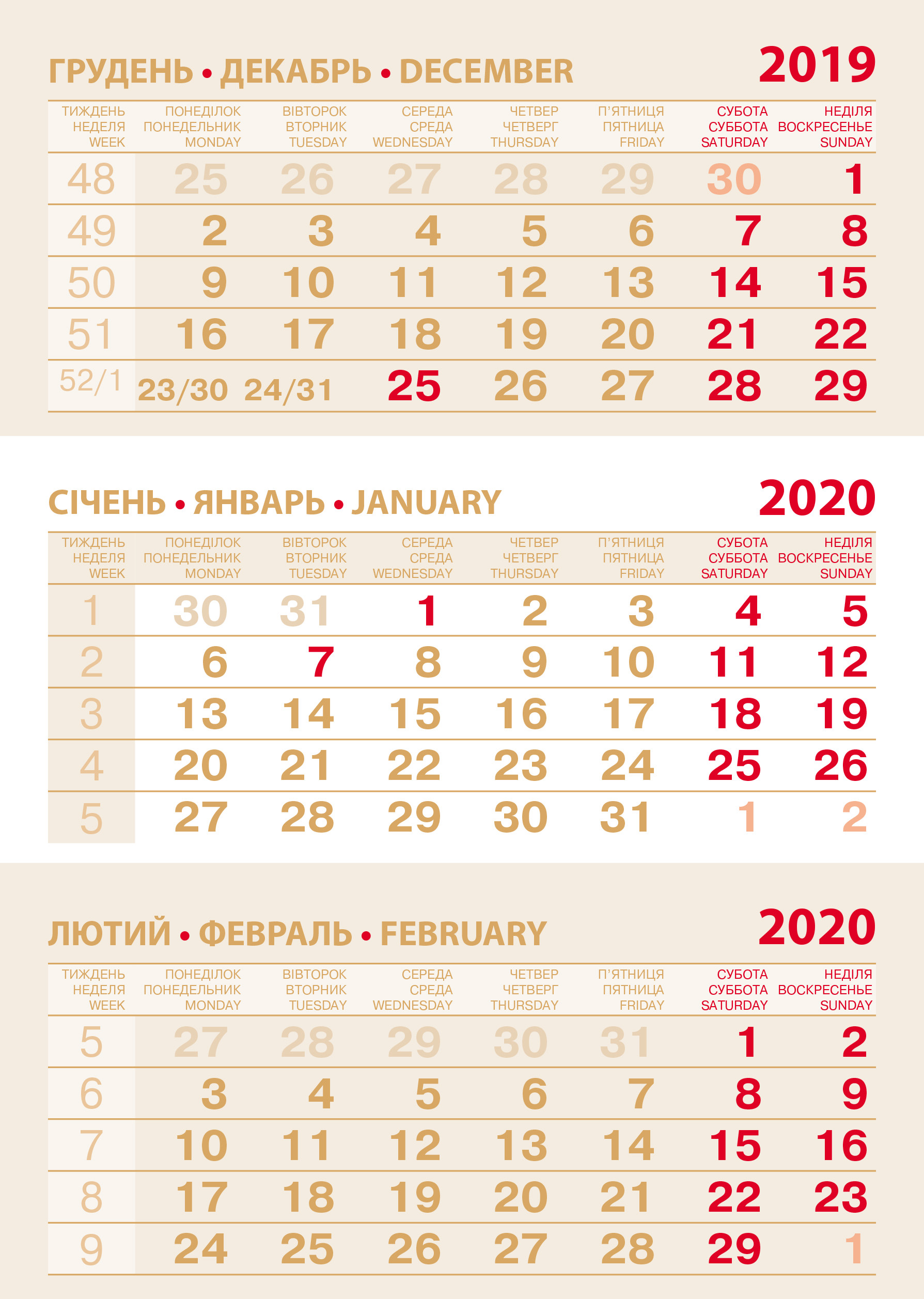 ГРУДЕНЬ • ДЕКАБРЬ • DECEMBER 2019

| ТИЖДЕНЬ НЕДЕЛЯ WEEK | ПОНЕДІЛОК ПОНЕДЕЛЬНИК MONDAY | ВІВТОРОК ВТОРНИК TUESDAY | СЕРЕДА СРЕДА WEDNESDAY | ЧЕТВЕР ЧЕТВЕРГ THURSDAY | П'ЯТНИЦЯ ПЯТНИЦА FRIDAY | СУБОТА СУББОТА SATURDAY | НЕДІЛЯ ВОСКРЕСЕНЬЕ SUNDAY |
|---|---|---|---|---|---|---|---|
| 48 | 25 | 26 | 27 | 28 | 29 | 30 | 1 |
| 49 | 2 | 3 | 4 | 5 | 6 | 7 | 8 |
| 50 | 9 | 10 | 11 | 12 | 13 | 14 | 15 |
| 51 | 16 | 17 | 18 | 19 | 20 | 21 | 22 |
| 52/1 | 23/30 | 24/31 | 25 | 26 | 27 | 28 | 29 |

СІЧЕНЬ • ЯНВАРЬ • JANUARY 2020

| ТИЖДЕНЬ НЕДЕЛЯ WEEK | ПОНЕДІЛОК ПОНЕДЕЛЬНИК MONDAY | ВІВТОРОК ВТОРНИК TUESDAY | СЕРЕДА СРЕДА WEDNESDAY | ЧЕТВЕР ЧЕТВЕРГ THURSDAY | П'ЯТНИЦЯ ПЯТНИЦА FRIDAY | СУБОТА СУББОТА SATURDAY | НЕДІЛЯ ВОСКРЕСЕНЬЕ SUNDAY |
|---|---|---|---|---|---|---|---|
| 1 | 30 | 31 | 1 | 2 | 3 | 4 | 5 |
| 2 | 6 | 7 | 8 | 9 | 10 | 11 | 12 |
| 3 | 13 | 14 | 15 | 16 | 17 | 18 | 19 |
| 4 | 20 | 21 | 22 | 23 | 24 | 25 | 26 |
| 5 | 27 | 28 | 29 | 30 | 31 | 1 | 2 |

ЛЮТИЙ • ФЕВРАЛЬ • FEBRUARY 2020

| ТИЖДЕНЬ НЕДЕЛЯ WEEK | ПОНЕДІЛОК ПОНЕДЕЛЬНИК MONDAY | ВІВТОРОК ВТОРНИК TUESDAY | СЕРЕДА СРЕДА WEDNESDAY | ЧЕТВЕР ЧЕТВЕРГ THURSDAY | П'ЯТНИЦЯ ПЯТНИЦА FRIDAY | СУБОТА СУББОТА SATURDAY | НЕДІЛЯ ВОСКРЕСЕНЬЕ SUNDAY |
|---|---|---|---|---|---|---|---|
| 5 | 27 | 28 | 29 | 30 | 31 | 1 | 2 |
| 6 | 3 | 4 | 5 | 6 | 7 | 8 | 9 |
| 7 | 10 | 11 | 12 | 13 | 14 | 15 | 16 |
| 8 | 17 | 18 | 19 | 20 | 21 | 22 | 23 |
| 9 | 24 | 25 | 26 | 27 | 28 | 29 | 1 |